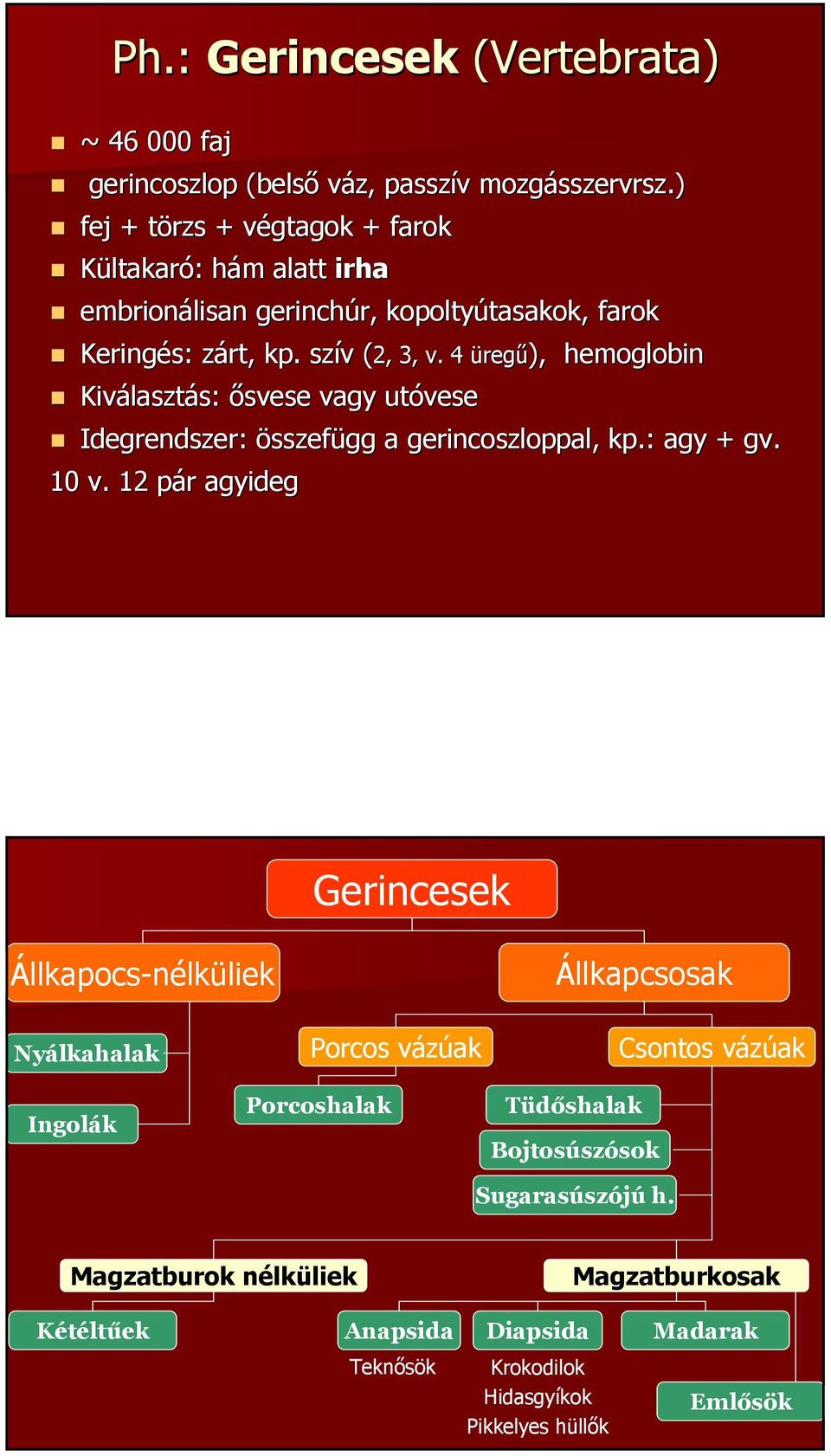 Ph.: Gerincesek (Vertebrata)

~ 46 000 faj

gerincoszlop (belső váz, passzív mozgásszervrsz.)

fej + törzs + végtagok + farok

Kültakaró: hám alatt irha

embrionálisan gerinchúr, kopoltyútasakok, farok

Keringés: zárt, kp. szív (2, 3, v. 4 üregű), hemoglobin

Kiválasztás: ősvese vagy utóvese

Idegrendszer: összefügg a gerincoszloppal, kp.: agy + gv. 10 v. 12 pár agyideg

Gerincesek

Állkapocs-nélküliek

Állkapcsosak

Nyálkahalak

Ingolák

Porcos vázúak

Csontos vázúak

Porcoshalak

Tüdőshalak

Bojtosúszósok

Sugarasúszójú h.

Magzatburok nélküliek

Magzatburkosak

Kétéltűek

Anapsida

Teknősök

Diapsida

Krokodilok

Hidasgyíkok

Pikkelyes hüllők

Madarak

Emlősök